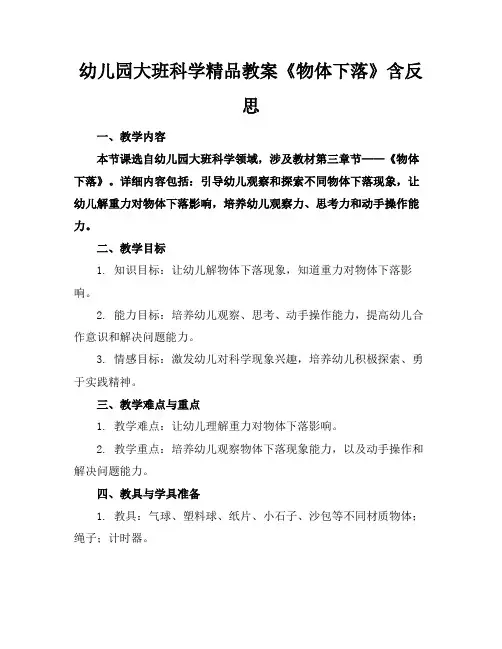 幼儿园大班科学精品教案《物体下落》含反思

一、教学内容

本节课选自幼儿园大班科学领域，涉及教材第三章节——《物体下落》。详细内容包括：引导幼儿观察和探索不同物体下落现象，让幼儿解重力对物体下落影响，培养幼儿观察力、思考力和动手操作能力。

二、教学目标

1. 知识目标：让幼儿解物体下落现象，知道重力对物体下落影响。

2. 能力目标：培养幼儿观察、思考、动手操作能力，提高幼儿合作意识和解决问题能力。

3. 情感目标：激发幼儿对科学现象兴趣，培养幼儿积极探索、勇于实践精神。

三、教学难点与重点

1. 教学难点：让幼儿理解重力对物体下落影响。

2. 教学重点：培养幼儿观察物体下落现象能力，以及动手操作和解决问题能力。

四、教具与学具准备

1. 教具：气球、塑料球、纸片、小石子、沙包等不同材质物体；绳子；计时器。